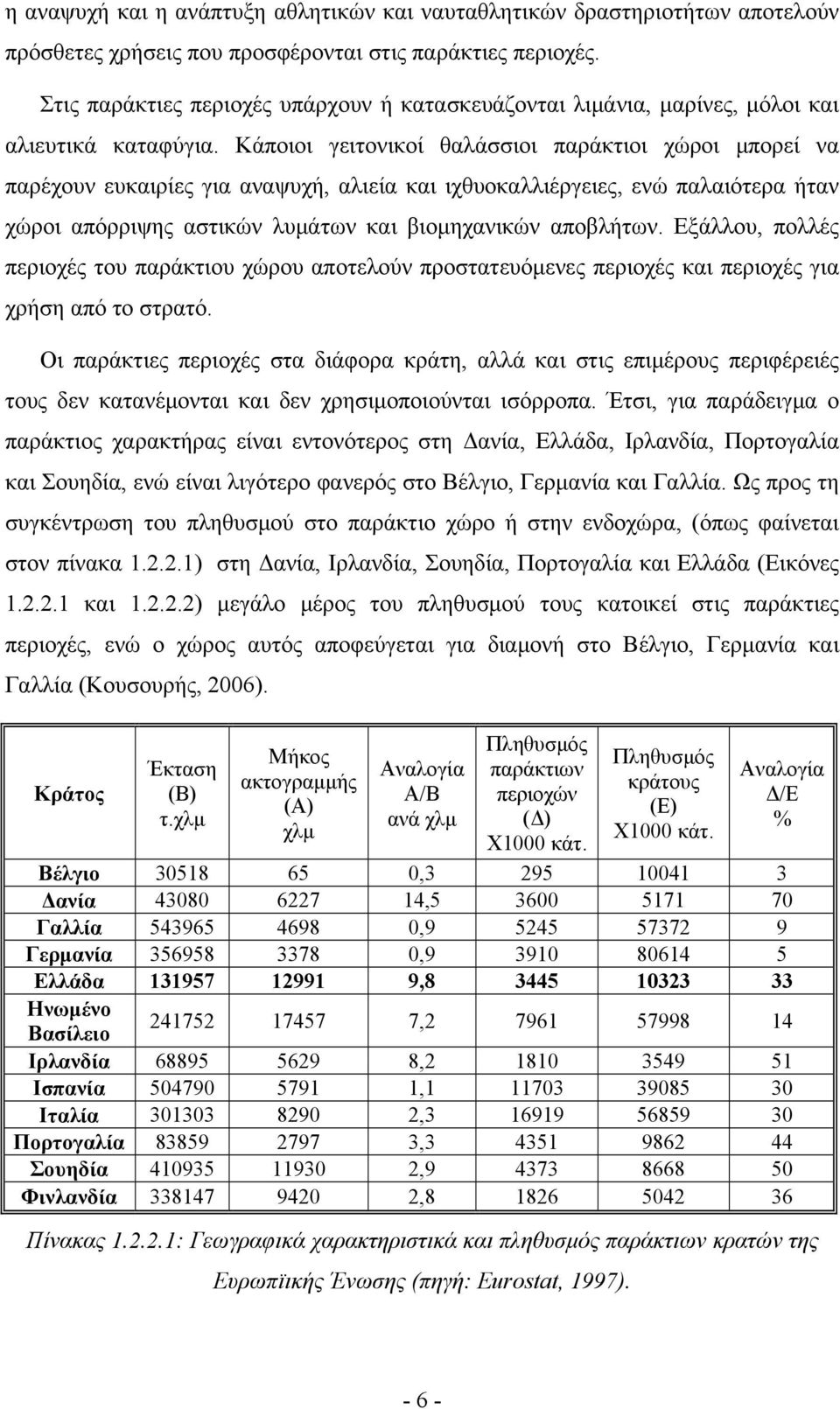 η αναψυχή και η ανάπτυξη αθλητικών και ναυταθλητικών δραστηριοτήτων αποτελούν πρόσθετες χρήσεις που προσφέρονται στις παράκτιες περιοχές.

Στις παράκτιες περιοχές υπάρχουν ή κατασκευάζονται λιμάνια, μαρίνες, μόλοι και αλιευτικά καταφύγια. Κάποιοι γειτονικοί θαλάσσιοι παράκτιοι χώροι μπορεί να παρέχουν ευκαιρίες για αναψυχή, αλιεία και ιχθυοκαλλιέργειες, ενώ παλαιότερα ήταν χώροι απόρριψης αστικών λυμάτων και βιομηχανικών αποβλήτων. Εξάλλου, πολλές περιοχές του παράκτιου χώρου αποτελούν προστατευόμενες περιοχές και περιοχές για χρήση από το στρατό.

Οι παράκτιες περιοχές στα διάφορα κράτη, αλλά και στις επιμέρους περιφέρειές τους δεν κατανέμονται και δεν χρησιμοποιούνται ισόρροπα. Έτσι, για παράδειγμα ο παράκτιος χαρακτήρας είναι εντονότερος στη Δανία, Ελλάδα, Ιρλανδία, Πορτογαλία και Σουηδία, ενώ είναι λιγότερο φανερός στο Βέλγιο, Γερμανία και Γαλλία. Ως προς τη συγκέντρωση του πληθυσμού στο παράκτιο χώρο ή στην ενδοχώρα, (όπως φαίνεται στον πίνακα 1.2.2.1) στη Δανία, Ιρλανδία, Σουηδία, Πορτογαλία και Ελλάδα (Εικόνες 1.2.2.1 και 1.2.2.2) μεγάλο μέρος του πληθυσμού τους κατοικεί στις παράκτιες περιοχές, ενώ ο χώρος αυτός αποφεύγεται για διαμονή στο Βέλγιο, Γερμανία και Γαλλία (Κουσουρής, 2006).

| Κράτος | Έκταση (Β) τ.χλμ | Μήκος ακτογραμμής (Α) χλμ | Αναλογία Α/Β ανά χλμ | Πληθυσμός παράκτιων περιοχών (Δ) Χ1000 κάτ. | Πληθυσμός κράτους (Ε) Χ1000 κάτ. | Αναλογία Δ/Ε % |
|---|---|---|---|---|---|---|
| Βέλγιο | 30518 | 65 | 0,3 | 295 | 10041 | 3 |
| Δανία | 43080 | 6227 | 14,5 | 3600 | 5171 | 70 |
| Γαλλία | 543965 | 4698 | 0,9 | 5245 | 57372 | 9 |
| Γερμανία | 356958 | 3378 | 0,9 | 3910 | 80614 | 5 |
| Ελλάδα | 131957 | 12991 | 9,8 | 3445 | 10323 | 33 |
| Ηνωμένο Βασίλειο | 241752 | 17457 | 7,2 | 7961 | 57998 | 14 |
| Ιρλανδία | 68895 | 5629 | 8,2 | 1810 | 3549 | 51 |
| Ισπανία | 504790 | 5791 | 1,1 | 11703 | 39085 | 30 |
| Ιταλία | 301303 | 8290 | 2,3 | 16919 | 56859 | 30 |
| Πορτογαλία | 83859 | 2797 | 3,3 | 4351 | 9862 | 44 |
| Σουηδία | 410935 | 11930 | 2,9 | 4373 | 8668 | 50 |
| Φινλανδία | 338147 | 9420 | 2,8 | 1826 | 5042 | 36 |

Πίνακας 1.2.2.1: Γεωγραφικά χαρακτηριστικά και πληθυσμός παράκτιων κρατών της Ευρωπϊκής Ένωσης (πηγή: Eurostat, 1997).

- 6 -